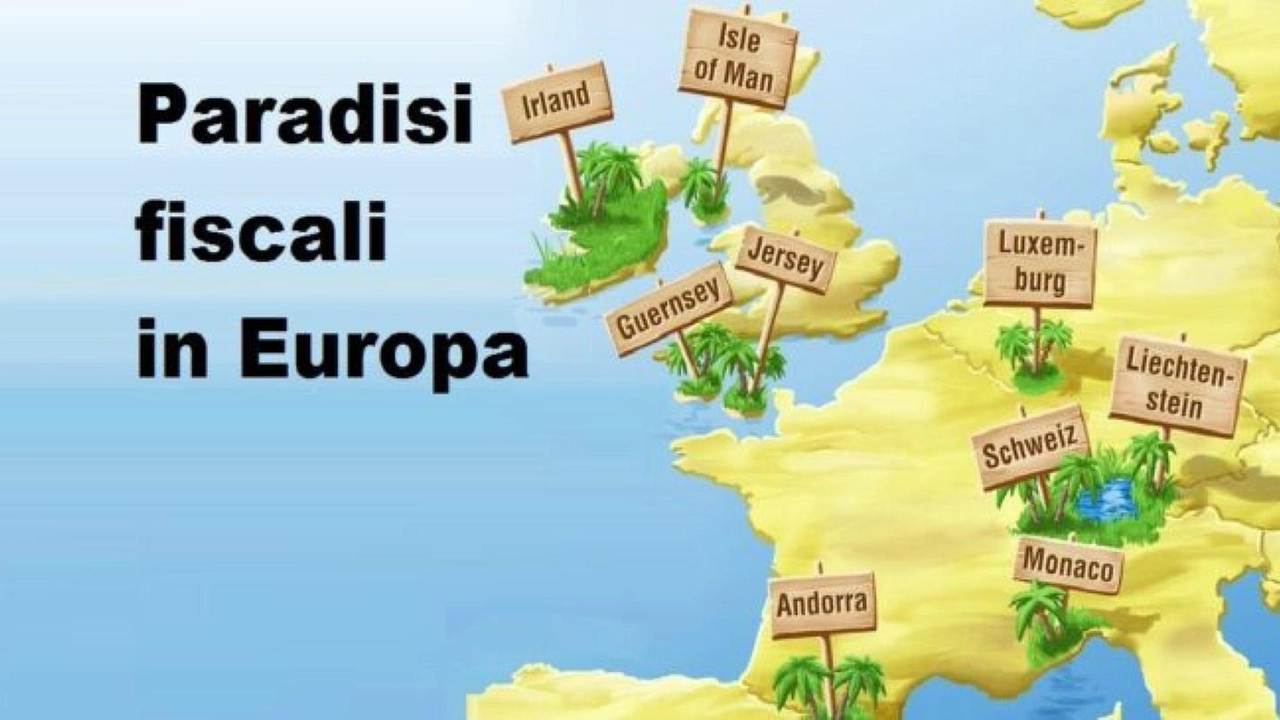 Paradisi fiscali in Europa

Irland

Isle of Man

Jersey

Guernsey

Luxemburg

Liechtenstein

Schweiz

Monaco

Andorra